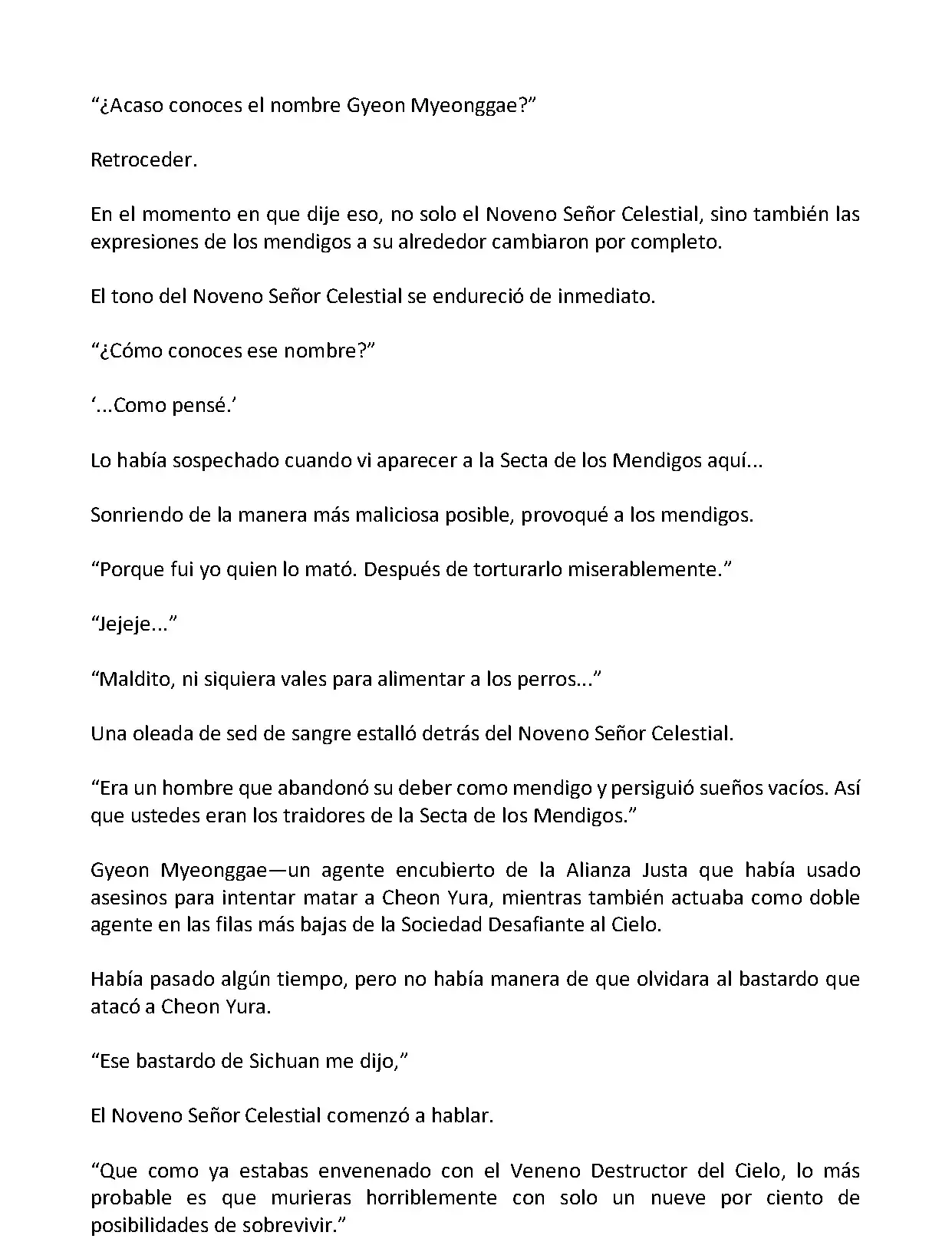 “¿Acaso conoces el nombre Gyeon Myeonggae?”

Retroceder.

En el momento en que dije eso, no solo el Noveno Señor Celestial, sino también las expresiones de los mendigos a su alrededor cambiaron por completo.

El tono del Noveno Señor Celestial se endureció de inmediato.

“¿Cómo conoces ese nombre?”

‘...Como pensé.’

Lo había sospechado cuando vi aparecer a la Secta de los Mendigos aquí...

Sonriendo de la manera más maliciosa posible, provoqué a los mendigos.

“Porque fui yo quien lo mató. Después de torturarlo miserablemente.”

“Jejeje...”

“Maldito, ni siquiera vales para alimentar a los perros...”

Una oleada de sed de sangre estalló detrás del Noveno Señor Celestial.

“Era un hombre que abandonó su deber como mendigo y persiguió sueños vacíos. Así que ustedes eran los traidores de la Secta de los Mendigos.”

Gyeon Myeonggae—un agente encubierto de la Alianza Justa que había usado asesinos para intentar matar a Cheon Yura, mientras también actuaba como doble agente en las filas más bajas de la Sociedad Desafiante al Cielo.

Había pasado algún tiempo, pero no había manera de que olvidara al bastardo que atacó a Cheon Yura.

“Ese bastardo de Sichuan me dijo,”

El Noveno Señor Celestial comenzó a hablar.

“Que como ya estabas envenenado con el Veneno Destructor del Cielo, lo más probable es que murieras horriblemente con solo un nueve por ciento de posibilidades de sobrevivir.”